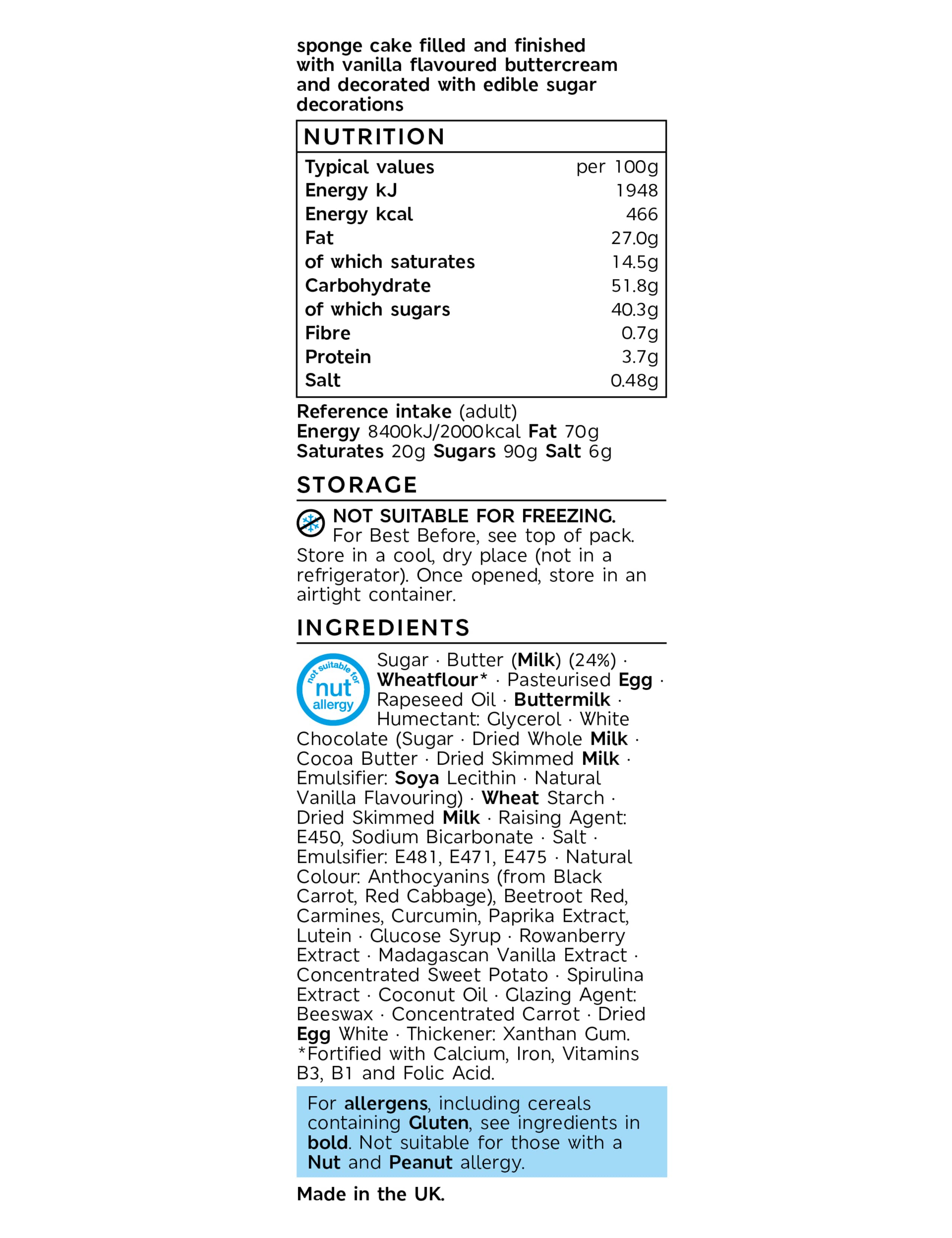 sponge cake filled and finished with vanilla flavoured buttercream and decorated with edible sugar decorations

NUTRITION

| Typical values | per 100g |
|---|---|
| Energy kJ | 1948 |
| Energy kcal | 466 |
| Fat | 27.0g |
| of which saturates | 14.5g |
| Carbohydrate | 51.8g |
| of which sugars | 40.3g |
| Fibre | 0.7g |
| Protein | 3.7g |
| Salt | 0.48g |

Reference intake (adult)
Energy 8400kJ/2000kcal Fat 70g
Saturates 20g Sugars 90g Salt 6g

STORAGE

NOT SUITABLE FOR FREEZING.
For Best Before, see top of pack. Store in a cool, dry place (not in a refrigerator). Once opened, store in an airtight container.

INGREDIENTS

not suitable for nut allergy

Sugar · Butter (Milk) (24%) · Wheatflour* · Pasteurised Egg · Rapeseed Oil · Buttermilk · Humectant: Glycerol · White Chocolate (Sugar · Dried Whole Milk · Cocoa Butter · Dried Skimmed Milk · Emulsifier: Soya Lecithin · Natural Vanilla Flavouring) · Wheat Starch · Dried Skimmed Milk · Raising Agent: E450, Sodium Bicarbonate · Salt · Emulsifier: E481, E471, E475 · Natural Colour: Anthocyanins (from Black Carrot, Red Cabbage), Beetroot Red, Carmines, Curcumin, Paprika Extract, Lutein · Glucose Syrup · Rowanberry Extract · Madagascan Vanilla Extract · Concentrated Sweet Potato · Spirulina Extract · Coconut Oil · Glazing Agent: Beeswax · Concentrated Carrot · Dried Egg White · Thickener: Xanthan Gum. *Fortified with Calcium, Iron, Vitamins B3, B1 and Folic Acid.

For allergens, including cereals containing Gluten, see ingredients in bold. Not suitable for those with a Nut and Peanut allergy.

Made in the UK.